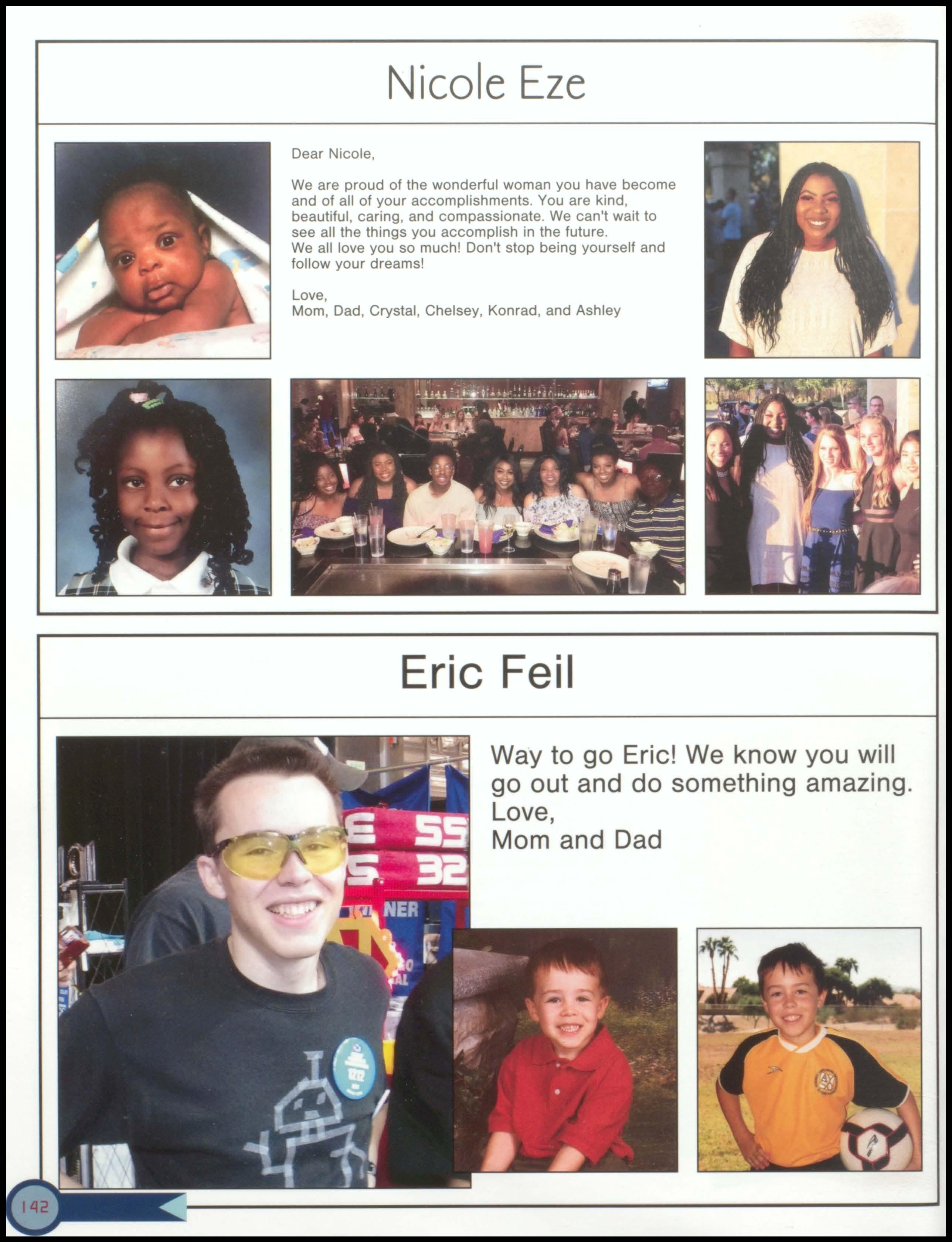 Nicole Eze

Dear Nicole,

We are proud of the wonderful woman you have become and of all of your accomplishments. You are kind, beautiful, caring, and compassionate. We can't wait to see all the things you accomplish in the future. We all love you so much! Don't stop being yourself and follow your dreams!

Love,
Mom, Dad, Crystal, Chelsey, Konrad, and Ashley

Eric Feil

Way to go Eric! We know you will go out and do something amazing.
Love,
Mom and Dad

E 55
S 32
NER

142